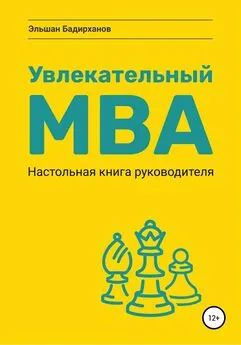 Эльшан Бадирханов

Увлекательный

MBA

Настольная книга руководителя

12+